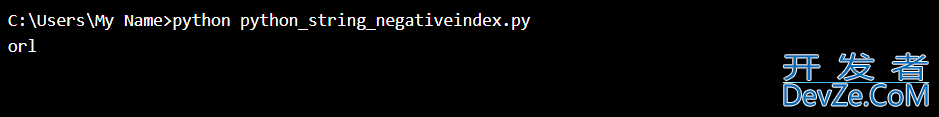 C:\Users\My Name>python python_string_negativeindex.py
orl

开发者
DevZe.CoM